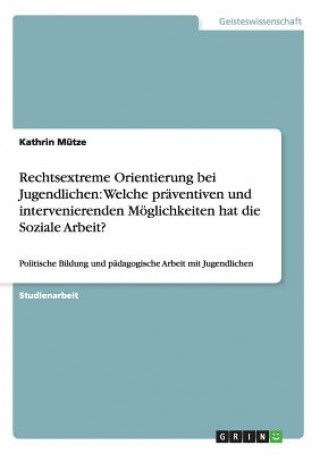 Geisteswissenschaft

Kathrin Mütze

Rechtsextreme Orientierung bei Jugendlichen: Welche präventiven und intervenierenden Möglichkeiten hat die Soziale Arbeit?

Politische Bildung und pädagogische Arbeit mit Jugendlichen

Studienarbeit

GRIN